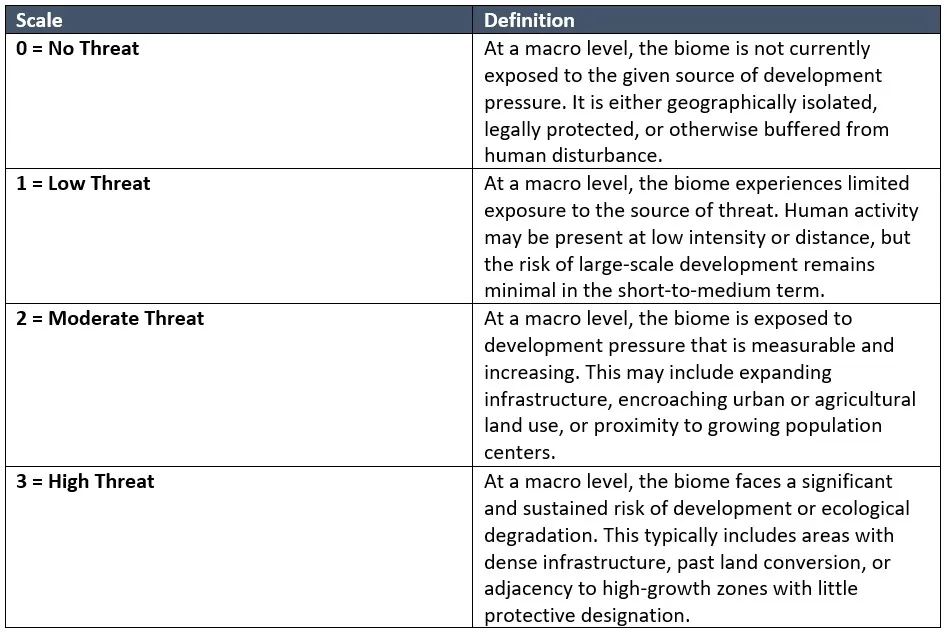 | Scale | Definition |
|---|---|
| 0 = No Threat | At a macro level, the biome is not currently exposed to the given source of development pressure. It is either geographically isolated, legally protected, or otherwise buffered from human disturbance. |
| 1 = Low Threat | At a macro level, the biome experiences limited exposure to the source of threat. Human activity may be present at low intensity or distance, but the risk of large-scale development remains minimal in the short-to-medium term. |
| 2 = Moderate Threat | At a macro level, the biome is exposed to development pressure that is measurable and increasing. This may include expanding infrastructure, encroaching urban or agricultural land use, or proximity to growing population centers. |
| 3 = High Threat | At a macro level, the biome faces a significant and sustained risk of development or ecological degradation. This typically includes areas with dense infrastructure, past land conversion, or adjacency to high-growth zones with little protective designation. |